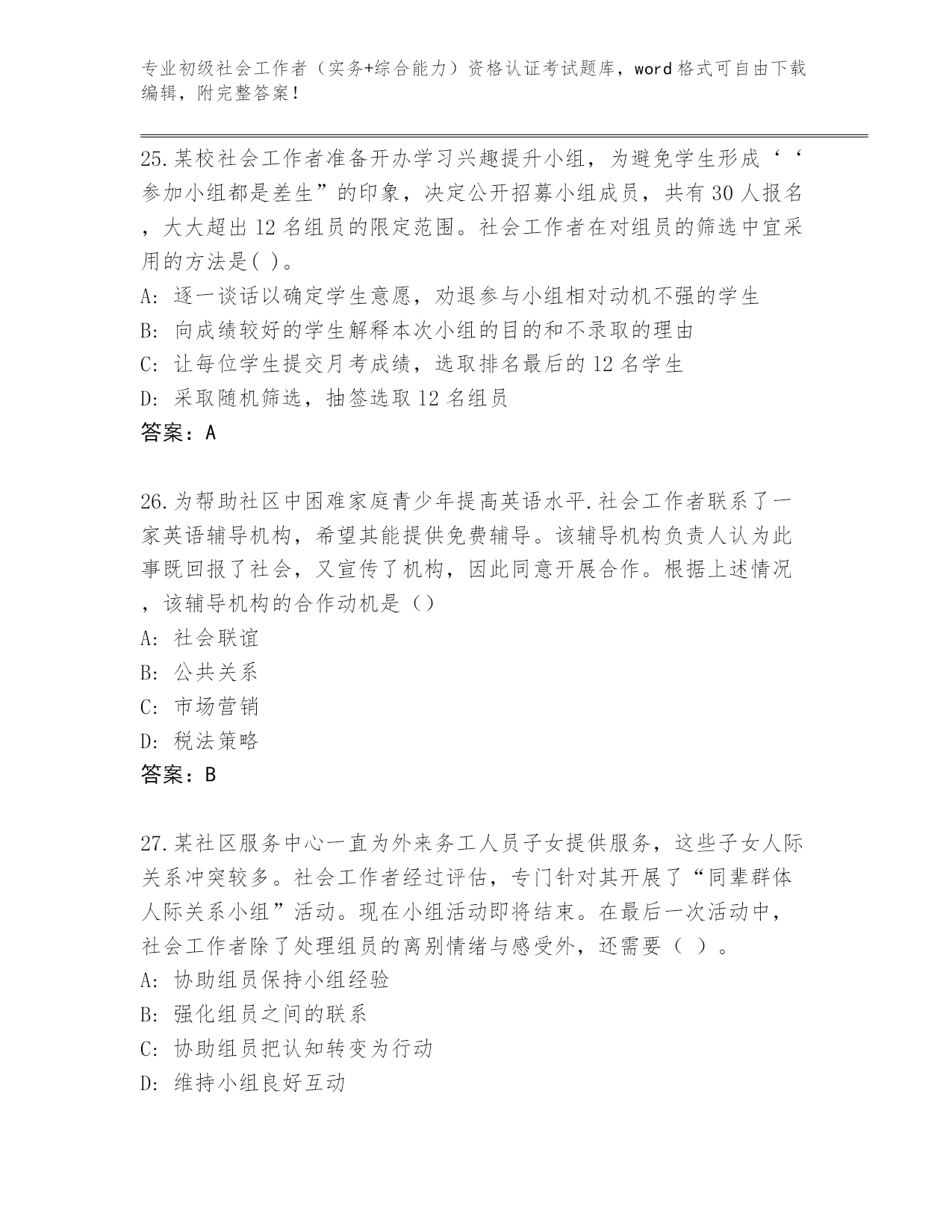 专业初级社会工作者（实务+综合能力）资格认证考试题库，word格式可自由下载编辑，附完整答案！

25.某校社会工作者准备开办学习兴趣提升小组，为避免学生形成‘‘参加小组都是差生”的印象，决定公开招募小组成员，共有30人报名，大大超出12名组员的限定范围。社会工作者在对组员的筛选中宜采用的方法是( )。
A: 逐一谈话以确定学生意愿，劝退参与小组相对动机不强的学生
B: 向成绩较好的学生解释本次小组的目的和不录取的理由
C: 让每位学生提交月考成绩，选取排名最后的12名学生
D: 采取随机筛选，抽签选取12名组员
答案：A

26.为帮助社区中困难家庭青少年提高英语水平.社会工作者联系了一家英语辅导机构，希望其能提供免费辅导。该辅导机构负责人认为此事既回报了社会，又宣传了机构，因此同意开展合作。根据上述情况，该辅导机构的合作动机是（）
A: 社会联谊
B: 公共关系
C: 市场营销
D: 税法策略
答案：B

27.某社区服务中心一直为外来务工人员子女提供服务，这些子女人际关系冲突较多。社会工作者经过评估，专门针对其开展了“同辈群体人际关系小组”活动。现在小组活动即将结束。在最后一次活动中，社会工作者除了处理组员的离别情绪与感受外，还需要（ ）。
A: 协助组员保持小组经验
B: 强化组员之间的联系
C: 协助组员把认知转变为行动
D: 维持小组良好互动